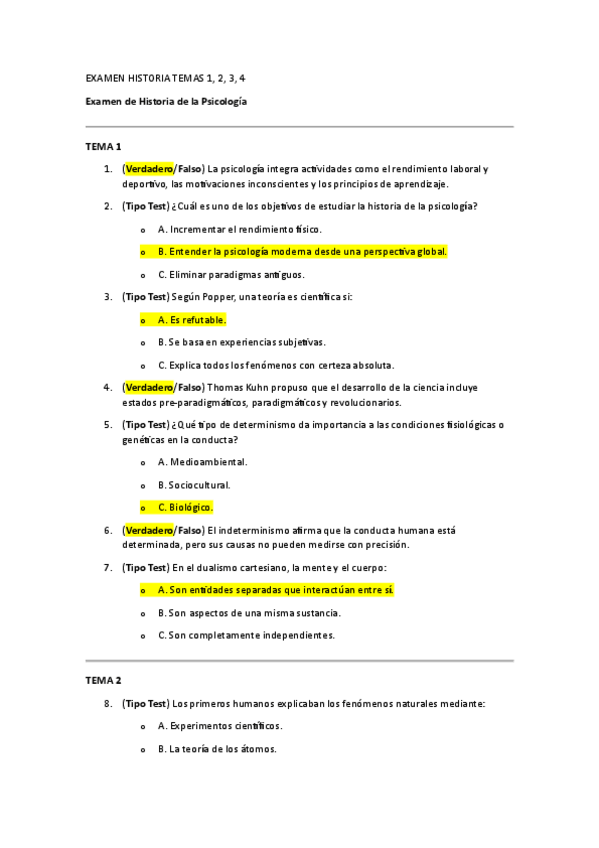 EXAMEN HISTORIA TEMAS 1, 2, 3, 4

Examen de Historia de la Psicología

TEMA 1

1. (Verdadero/Falso) La psicología integra actividades como el rendimiento laboral y deportivo, las motivaciones inconscientes y los principios de aprendizaje.

2. (Tipo Test) ¿Cuál es uno de los objetivos de estudiar la historia de la psicología?

o A. Incrementar el rendimiento físico.

o B. Entender la psicología moderna desde una perspectiva global.

o C. Eliminar paradigmas antiguos.

3. (Tipo Test) Según Popper, una teoría es científica si:

o A. Es refutable.

o B. Se basa en experiencias subjetivas.

o C. Explica todos los fenómenos con certeza absoluta.

4. (Verdadero/Falso) Thomas Kuhn propuso que el desarrollo de la ciencia incluye estados pre-paradigmáticos, paradigmáticos y revolucionarios.

5. (Tipo Test) ¿Qué tipo de determinismo da importancia a las condiciones fisiológicas o genéticas en la conducta?

o A. Medioambiental.

o B. Sociocultural.

o C. Biológico.

6. (Verdadero/Falso) El indeterminismo afirma que la conducta humana está determinada, pero sus causas no pueden medirse con precisión.

7. (Tipo Test) En el dualismo cartesiano, la mente y el cuerpo:

o A. Son entidades separadas que interactúan entre sí.

o B. Son aspectos de una misma sustancia.

o C. Son completamente independientes.

TEMA 2

8. (Tipo Test) Los primeros humanos explicaban los fenómenos naturales mediante:

o A. Experimentos científicos.

o B. La teoría de los átomos.